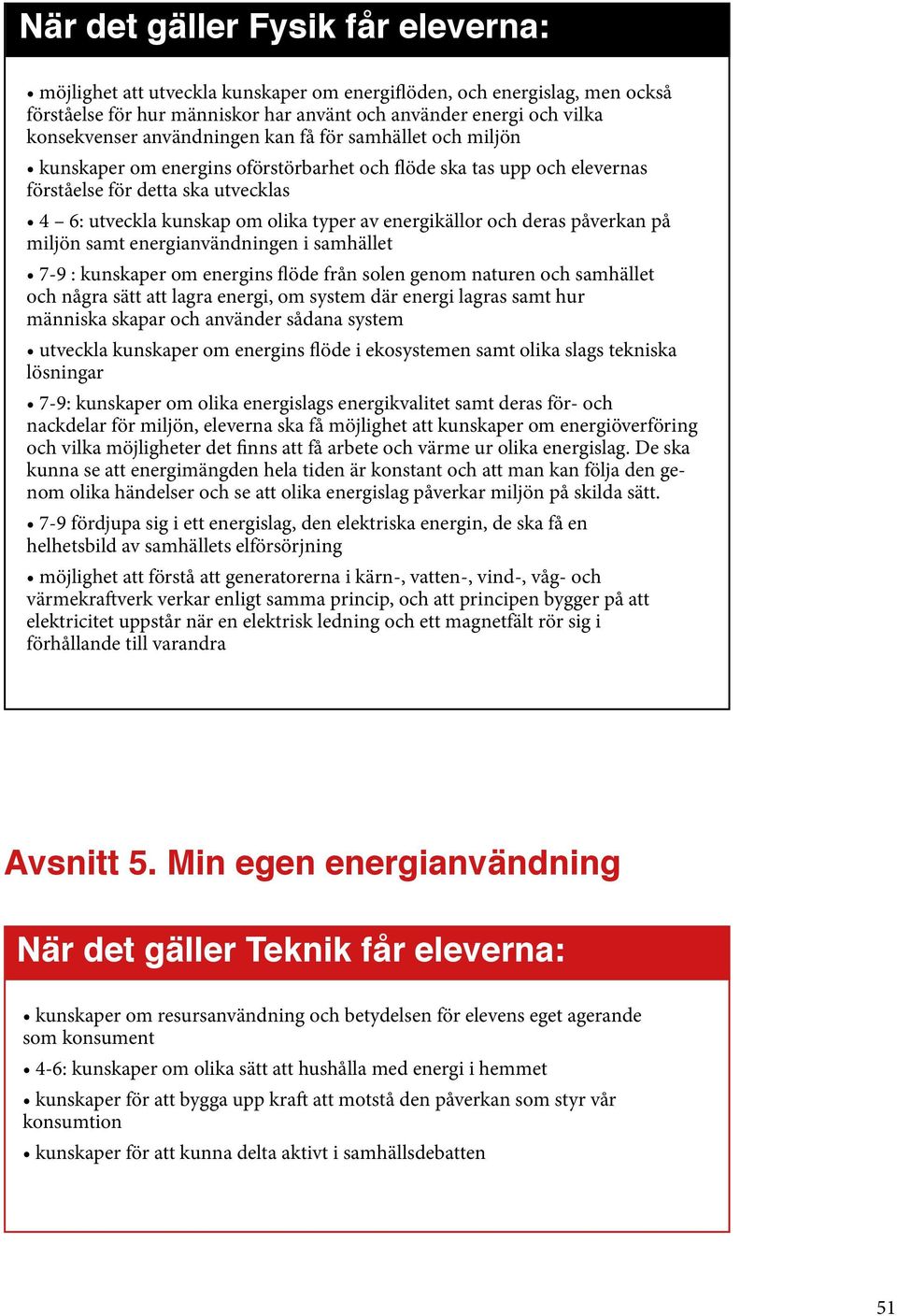 När det gäller Fysik får eleverna:

• möjlighet att utveckla kunskaper om energiflöden, och energislag, men också förståelse för hur människor har använt och använder energi och vilka konsekvenser användningen kan få för samhället och miljön

• kunskaper om energins oförstörbarhet och flöde ska tas upp och elevernas förståelse för detta ska utvecklas

• 4 – 6: utveckla kunskap om olika typer av energikällor och deras påverkan på miljön samt energianvändningen i samhället

• 7-9 : kunskaper om energins flöde från solen genom naturen och samhället och några sätt att lagra energi, om system där energi lagras samt hur människa skapar och använder sådana system

• utveckla kunskaper om energins flöde i ekosystemen samt olika slags tekniska lösningar

• 7-9: kunskaper om olika energislags energikvalitet samt deras för- och nackdelar för miljön, eleverna ska få möjlighet att kunskaper om energiöverföring och vilka möjligheter det finns att få arbete och värme ur olika energislag. De ska kunna se att energimängden hela tiden är konstant och att man kan följa den genom olika händelser och se att olika energislag påverkar miljön på skilda sätt.

• 7-9 fördjupa sig i ett energislag, den elektriska energin, de ska få en helhetsbild av samhällets elförsörjning

• möjlighet att förstå att generatorerna i kärn-, vatten-, vind-, våg- och värmekraftverk verkar enligt samma princip, och att principen bygger på att elektricitet uppstår när en elektrisk ledning och ett magnetfält rör sig i förhållande till varandra

Avsnitt 5. Min egen energianvändning

När det gäller Teknik får eleverna:

• kunskaper om resursanvändning och betydelsen för elevens eget agerande som konsument

• 4-6: kunskaper om olika sätt att hushålla med energi i hemmet

• kunskaper för att bygga upp kraft att motstå den påverkan som styr vår konsumtion

• kunskaper för att kunna delta aktivt i samhällsdebatten

51